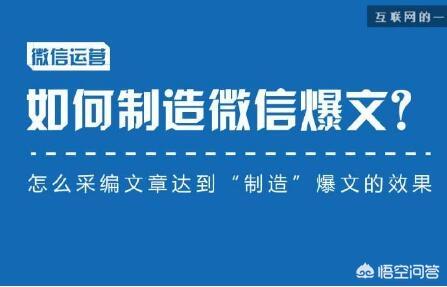 互联网的一

微信运营

如何制造微信爆文？

怎么采编文章达到“制造”爆文的效果

悟空问答